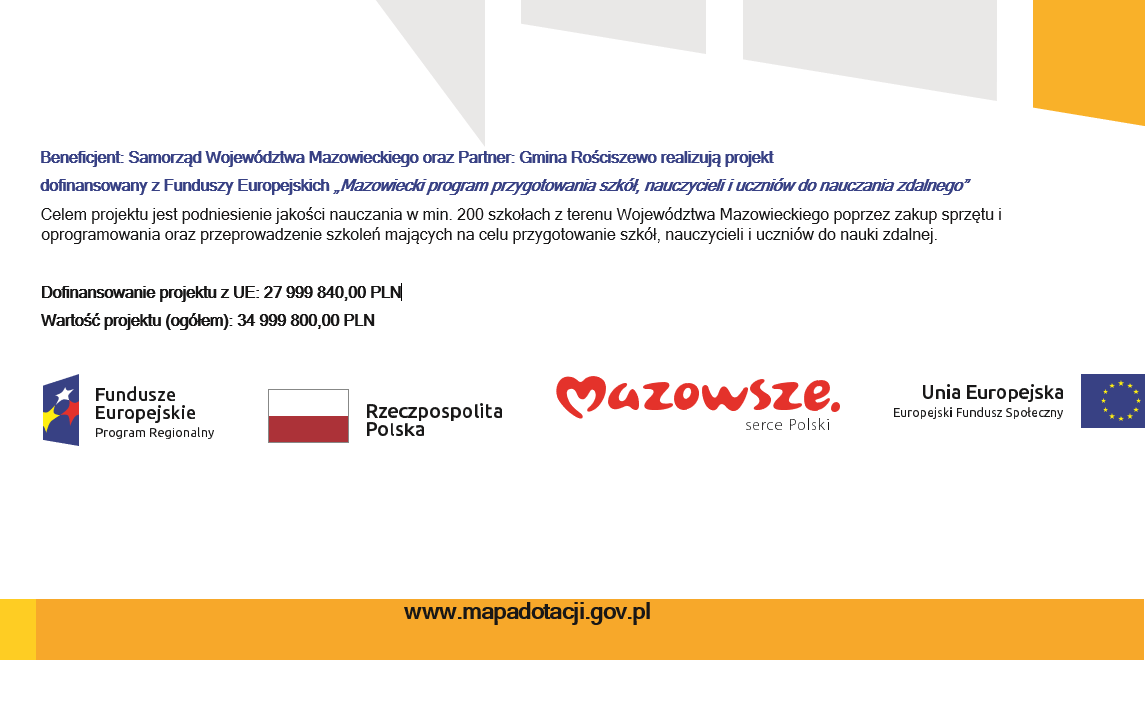 Beneficjent: Samorząd Województwa Mazowieckiego oraz Partner: Gmina Rościszewo realizują projekt dofinansowany z Funduszy Europejskich „Mazowiecki program przygotowania szkół, nauczycieli i uczniów do nauczania zdalnego”

Celem projektu jest podniesienie jakości nauczania w min. 200 szkołach z terenu Województwa Mazowieckiego poprzez zakup sprzętu i oprogramowania oraz przeprowadzenie szkoleń mających na celu przygotowanie szkół, nauczycieli i uczniów do nauki zdalnej.

Dofinansowanie projektu z UE: 27 999 840,00 PLN

Wartość projektu (ogółem): 34 999 800,00 PLN

Fundusze Europejskie
Program Regionalny

Rzeczpospolita Polska

Mazowsze.
serce Polski

Unia Europejska
Europejski Fundusz Społeczny

www.mapadotacji.gov.pl